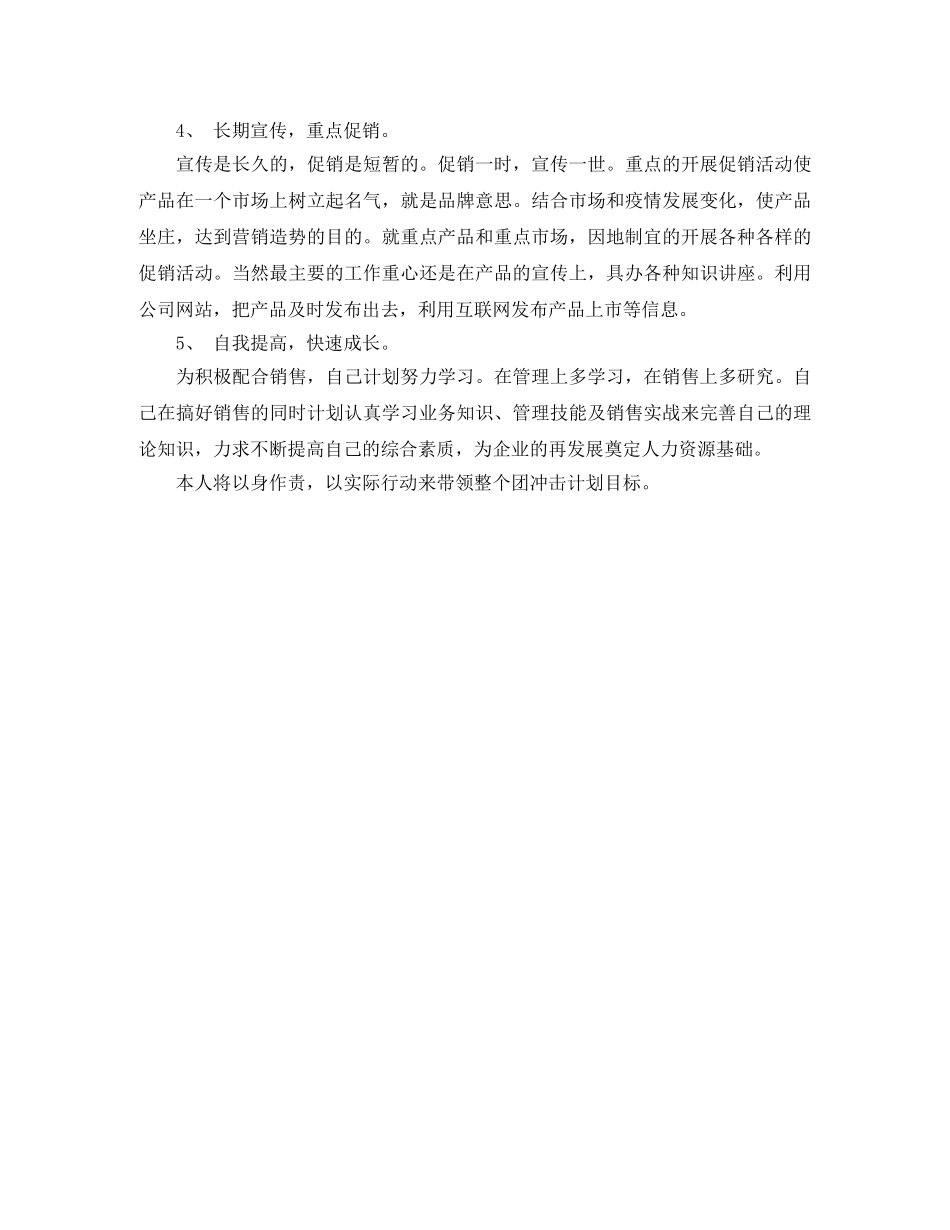 4、 长期宣传，重点促销。

宣传是长久的，促销是短暂的。促销一时，宣传一世。重点的开展促销活动使产品在一个市场上树立起名气，就是品牌意思。结合市场和疫情发展变化，使产品坐庄，达到营销造势的目的。就重点产品和重点市场，因地制宜的开展各种各样的促销活动。当然最主要的工作重心还是在产品的宣传上，具办各种知识讲座。利用公司网站，把产品及时发布出去，利用互联网发布产品上市等信息。

5、 自我提高，快速成长。

为积极配合销售，自己计划努力学习。在管理上多学习，在销售上多研究。自己在搞好销售的同时计划认真学习业务知识、管理技能及销售实战来完善自己的理论知识，力求不断提高自己的综合素质，为企业的再发展奠定人力资源基础。

本人将以身作责，以实际行动来带领整个团冲击计划目标。